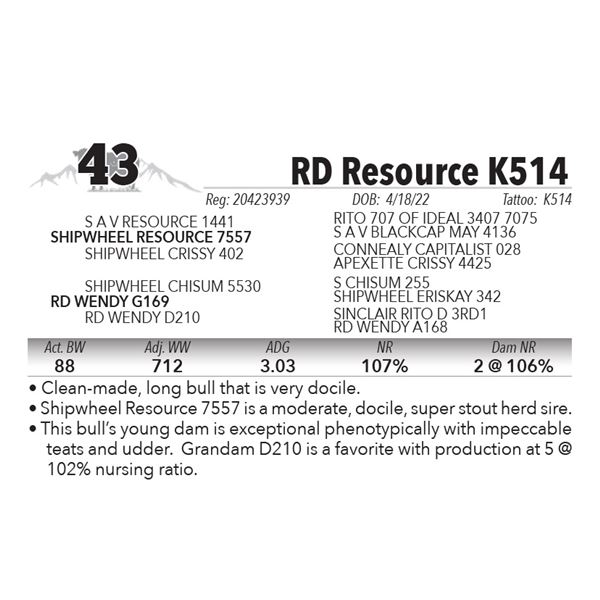 43

RD Resource K514

Reg: 20423939 DOB: 4/18/22 Tattoo: K514

S A V RESOURCE 1441
SHIPWHEEL RESOURCE 7557
SHIPWHEEL CRISSY 402

SHIPWHEEL CHISUM 5530
RD WENDY G169
RD WENDY D210

RITO 707 OF IDEAL 3407 7075
S A V BLACKCAP MAY 4136
CONNEALY CAPITALIST 028
APEXETTE CRISSY 4425
S CHISUM 255
SHIPWHEEL ERISKAY 342
SINCLAIR RITO D 3RD1
RD WENDY A168

| Act. BW | Adj. WW | ADG | NR | Dam NR |
|---|---|---|---|---|
| 88 | 712 | 3.03 | 107% | 2 @ 106% |

• Clean-made, long bull that is very docile.
• Shipwheel Resource 7557 is a moderate, docile, super stout herd sire.
• This bull's young dam is exceptional phenotypically with impeccable teats and udder. Grandam D210 is a favorite with production at 5 @ 102% nursing ratio.